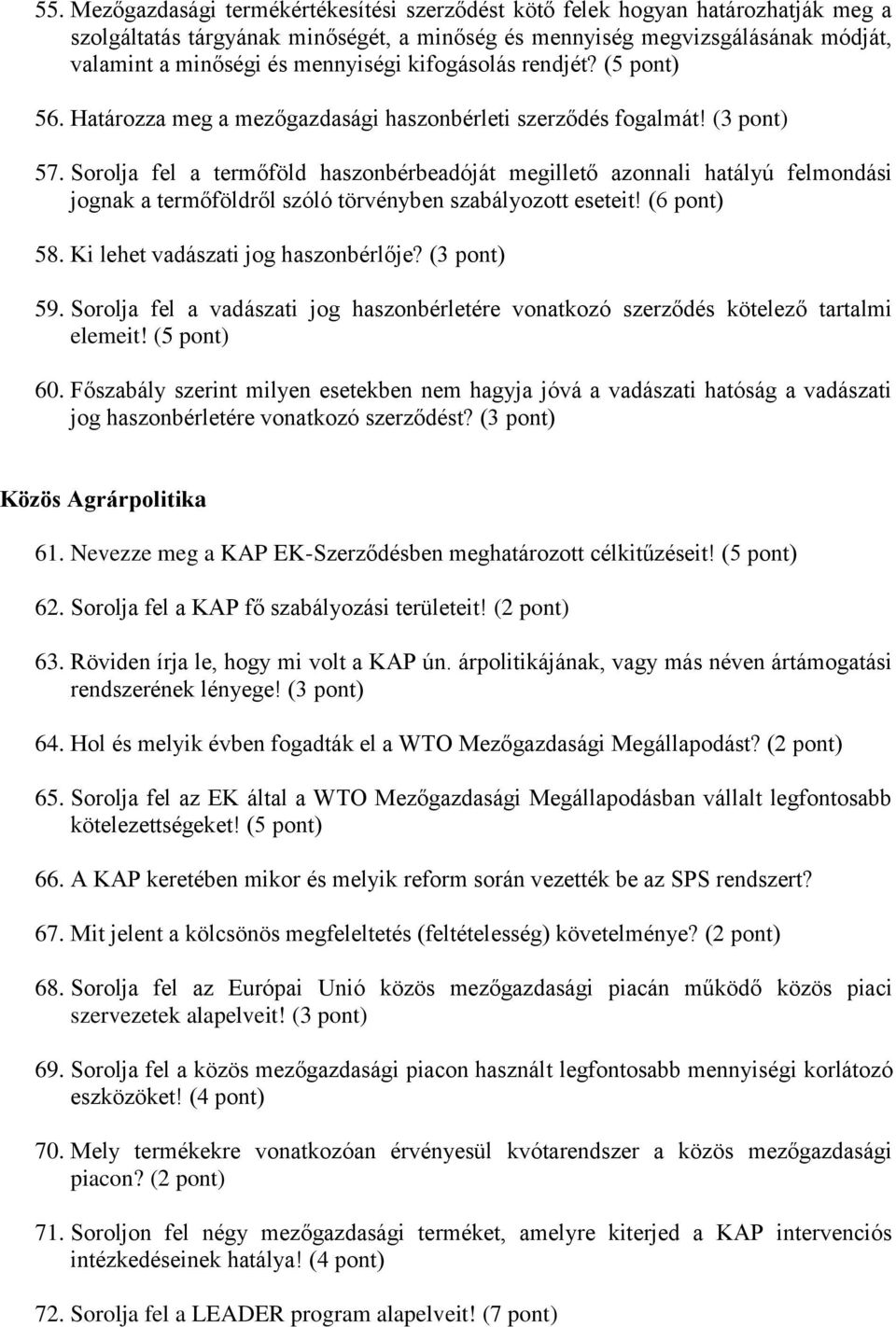 55. Mezőgazdasági termékértékesítési szerződést kötő felek hogyan határozhatják meg a szolgáltatás tárgyának minőségét, a minőség és mennyiség megvizsgálásának módját, valamint a minőségi és mennyiségi kifogásolás rendjét? (5 pont)

56. Határozza meg a mezőgazdasági haszonbérleti szerződés fogalmát! (3 pont)

57. Sorolja fel a termőföld haszonbérbeadóját megillető azonnali hatályú felmondási jognak a termőföldről szóló törvényben szabályozott eseteit! (6 pont)

58. Ki lehet vadászati jog haszonbérlője? (3 pont)

59. Sorolja fel a vadászati jog haszonbérletére vonatkozó szerződés kötelező tartalmi elemeit! (5 pont)

60. Főszabály szerint milyen esetekben nem hagyja jóvá a vadászati hatóság a vadászati jog haszonbérletére vonatkozó szerződést? (3 pont)

Közös Agrárpolitika

61. Nevezze meg a KAP EK-Szerződésben meghatározott célkitűzéseit! (5 pont)

62. Sorolja fel a KAP fő szabályozási területeit! (2 pont)

63. Röviden írja le, hogy mi volt a KAP ún. árpolitikájának, vagy más néven ártámogatási rendszerének lényege! (3 pont)

64. Hol és melyik évben fogadták el a WTO Mezőgazdasági Megállapodást? (2 pont)

65. Sorolja fel az EK által a WTO Mezőgazdasági Megállapodásban vállalt legfontosabb kötelezettségeket! (5 pont)

66. A KAP keretében mikor és melyik reform során vezették be az SPS rendszert?

67. Mit jelent a kölcsönös megfeleltetés (feltételesség) követelménye? (2 pont)

68. Sorolja fel az Európai Unió közös mezőgazdasági piacán működő közös piaci szervezetek alapelveit! (3 pont)

69. Sorolja fel a közös mezőgazdasági piacon használt legfontosabb mennyiségi korlátozó eszközöket! (4 pont)

70. Mely termékekre vonatkozóan érvényesül kvótarendszer a közös mezőgazdasági piacon? (2 pont)

71. Soroljon fel négy mezőgazdasági terméket, amelyre kiterjed a KAP intervenciós intézkedéseinek hatálya! (4 pont)

72. Sorolja fel a LEADER program alapelveit! (7 pont)